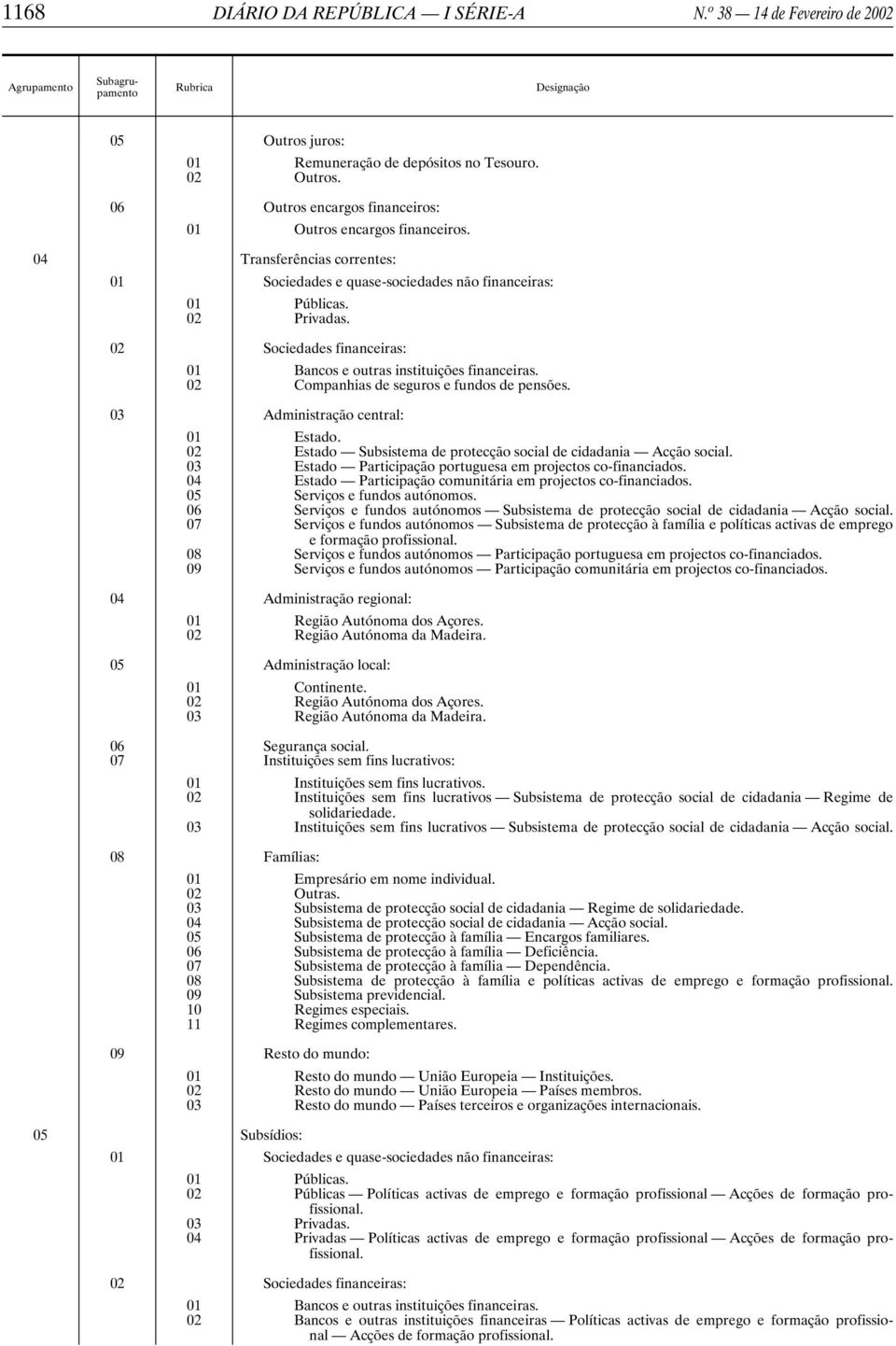 1168 DIÁRIO DA REPÚBLICA — I SÉRIE-A N.º 38 — 14 de Fevereiro de 2002

| Agrupamento | Subagrupamento | Rubrica | Designação |
|---|---|---|---|
| | 05 | | Outros juros: |
| | | 01 | Remuneração de depósitos no Tesouro. |
| | | 02 | Outros. |
| | 06 | | Outros encargos financeiros: |
| | | 01 | Outros encargos financeiros. |
| 04 | | | Transferências correntes: |
| | 01 | | Sociedades e quase-sociedades não financeiras: |
| | | 01 | Públicas. |
| | | 02 | Privadas. |
| | 02 | | Sociedades financeiras: |
| | | 01 | Bancos e outras instituições financeiras. |
| | | 02 | Companhias de seguros e fundos de pensões. |
| | 03 | | Administração central: |
| | | 01 | Estado. |
| | | 02 | Estado — Subsistema de protecção social de cidadania — Acção social. |
| | | 03 | Estado — Participação portuguesa em projectos co-financiados. |
| | | 04 | Estado — Participação comunitária em projectos co-financiados. |
| | | 05 | Serviços e fundos autónomos. |
| | | 06 | Serviços e fundos autónomos — Subsistema de protecção social de cidadania — Acção social. |
| | | 07 | Serviços e fundos autónomos — Subsistema de protecção à família e políticas activas de emprego e formação profissional. |
| | | 08 | Serviços e fundos autónomos — Participação portuguesa em projectos co-financiados. |
| | | 09 | Serviços e fundos autónomos — Participação comunitária em projectos co-financiados. |
| | 04 | | Administração regional: |
| | | 01 | Região Autónoma dos Açores. |
| | | 02 | Região Autónoma da Madeira. |
| | 05 | | Administração local: |
| | | 01 | Continente. |
| | | 02 | Região Autónoma dos Açores. |
| | | 03 | Região Autónoma da Madeira. |
| | 06 | | Segurança social. |
| | 07 | | Instituições sem fins lucrativos: |
| | | 01 | Instituições sem fins lucrativos. |
| | | 02 | Instituições sem fins lucrativos — Subsistema de protecção social de cidadania — Regime de solidariedade. |
| | | 03 | Instituições sem fins lucrativos — Subsistema de protecção social de cidadania — Acção social. |
| | 08 | | Famílias: |
| | | 01 | Empresário em nome individual. |
| | | 02 | Outras. |
| | | 03 | Subsistema de protecção social de cidadania — Regime de solidariedade. |
| | | 04 | Subsistema de protecção social de cidadania — Acção social. |
| | | 05 | Subsistema de protecção à família — Encargos familiares. |
| | | 06 | Subsistema de protecção à família — Deficiência. |
| | | 07 | Subsistema de protecção à família — Dependência. |
| | | 08 | Subsistema de protecção à família e políticas activas de emprego e formação profissional. |
| | | 09 | Subsistema previdencial. |
| | | 10 | Regimes especiais. |
| | | 11 | Regimes complementares. |
| | 09 | | Resto do mundo: |
| | | 01 | Resto do mundo — União Europeia — Instituições. |
| | | 02 | Resto do mundo — União Europeia — Países membros. |
| | | 03 | Resto do mundo — Países terceiros e organizações internacionais. |
| 05 | | | Subsídios: |
| | 01 | | Sociedades e quase-sociedades não financeiras: |
| | | 01 | Públicas. |
| | | 02 | Públicas — Políticas activas de emprego e formação profissional — Acções de formação profissional. |
| | | 03 | Privadas. |
| | | 04 | Privadas — Políticas activas de emprego e formação profissional — Acções de formação profissional. |
| | 02 | | Sociedades financeiras: |
| | | 01 | Bancos e outras instituições financeiras. |
| | | 02 | Bancos e outras instituições financeiras — Políticas activas de emprego e formação profissional — Acções de formação profissional. |